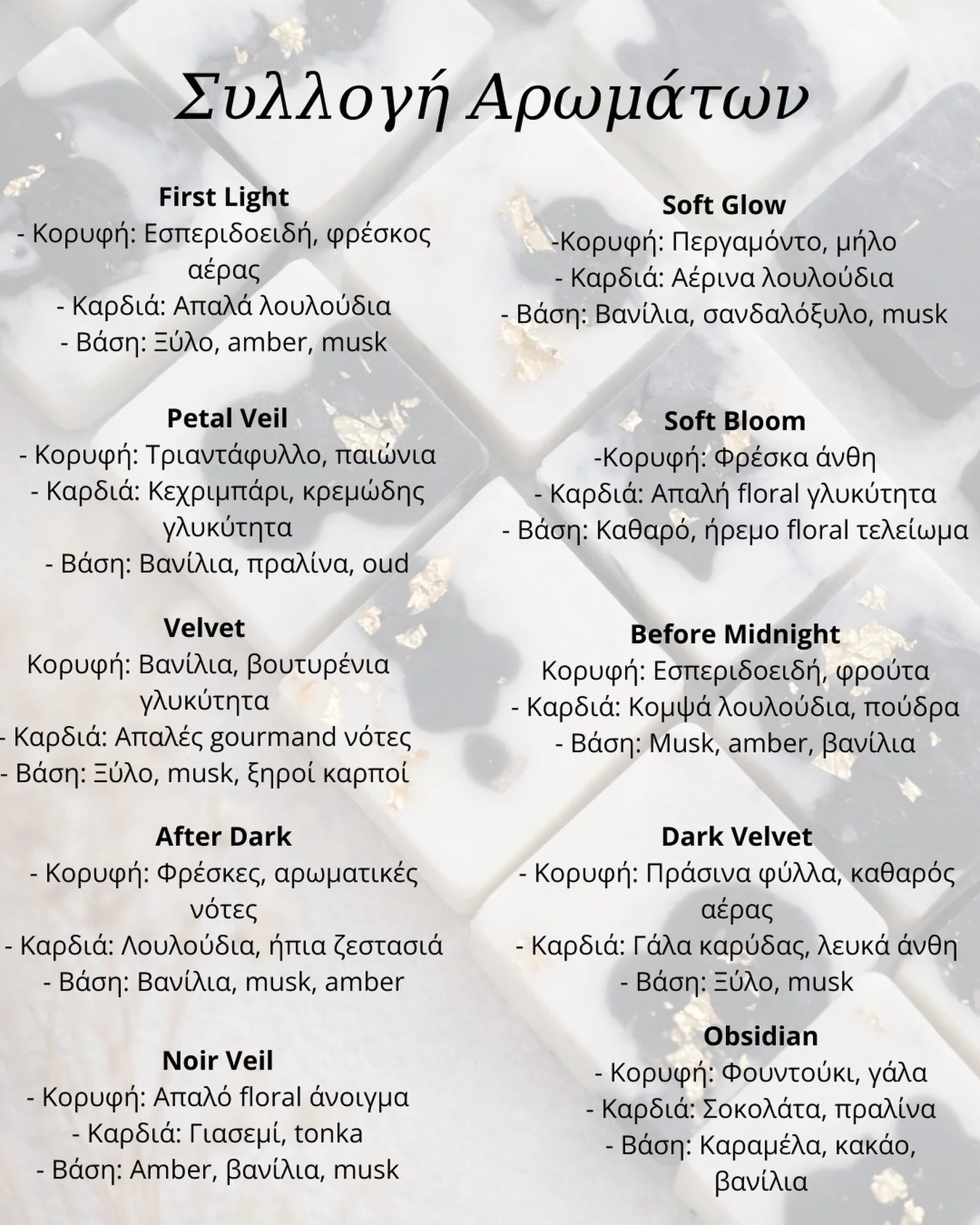 Συλλογή Αρωμάτων

First Light
- Κορυφή: Εσπεριδοειδή, φρέσκος αέρας
- Καρδιά: Απαλά λουλούδια
- Βάση: Ξύλο, amber, musk

Petal Veil
- Κορυφή: Τριαντάφυλλο, παιώνια
- Καρδιά: Κεχριμπάρι, κρεμώδης γλυκύτητα
- Βάση: Βανίλια, πραλίνα, oud

Velvet
Κορυφή: Βανίλια, βουτυρένια γλυκύτητα
- Καρδιά: Απαλές gourmand νότες
- Βάση: Ξύλο, musk, ξηροί καρποί

After Dark
- Κορυφή: Φρέσκες, αρωματικές νότες
- Καρδιά: Λουλούδια, ήπια ζεστασιά
- Βάση: Βανίλια, musk, amber

Noir Veil
- Κορυφή: Απαλό floral άνοιγμα
- Καρδιά: Γιασεμί, tonka
- Βάση: Amber, βανίλια, musk

Soft Glow
-Κορυφή: Περγαμόντο, μήλο
- Καρδιά: Αέρινα λουλούδια
- Βάση: Βανίλια, σανδαλόξυλο, musk

Soft Bloom
-Κορυφή: Φρέσκα άνθη
- Καρδιά: Απαλή floral γλυκύτητα
- Βάση: Καθαρό, ήρεμο floral τελείωμα

Before Midnight
Κορυφή: Εσπεριδοειδή, φρούτα
- Καρδιά: Κομψά λουλούδια, πούδρα
- Βάση: Musk, amber, βανίλια

Dark Velvet
- Κορυφή: Πράσινα φύλλα, καθαρός αέρας
- Καρδιά: Γάλα καρύδας, λευκά άνθη
- Βάση: Ξύλο, musk

Obsidian
- Κορυφή: Φουντούκι, γάλα
- Καρδιά: Σοκολάτα, πραλίνα
- Βάση: Καραμέλα, κακάο, βανίλια